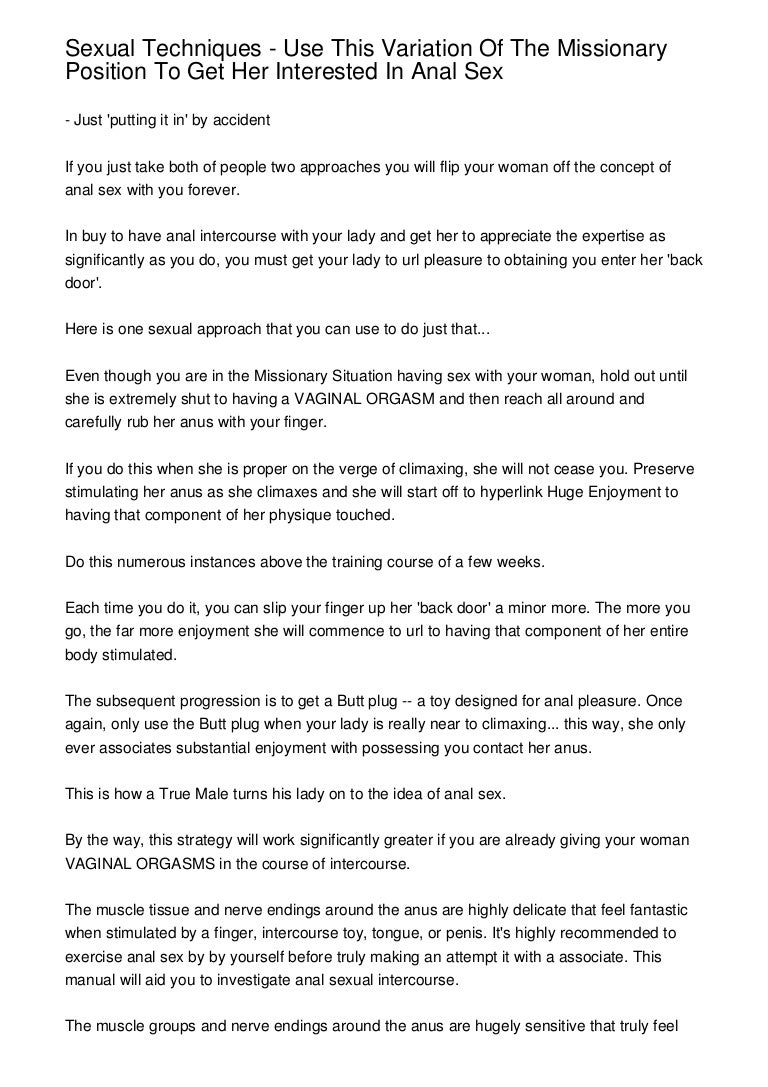 Sexual Techniques - Use This Variation Of The Missionary Position To Get Her Interested In Anal Sex

- Just 'putting it in' by accident

If you just take both of people two approaches you will flip your woman off the concept of anal sex with you forever.

In buy to have anal intercourse with your lady and get her to appreciate the expertise as significantly as you do, you must get your lady to url pleasure to obtaining you enter her 'back door'.

Here is one sexual approach that you can use to do just that...

Even though you are in the Missionary Situation having sex with your woman, hold out until she is extremely shut to having a VAGINAL ORGASM and then reach all around and carefully rub her anus with your finger.

If you do this when she is proper on the verge of climaxing, she will not cease you. Preserve stimulating her anus as she climaxes and she will start off to hyperlink Huge Enjoyment to having that component of her physique touched.

Do this numerous instances above the training course of a few weeks.

Each time you do it, you can slip your finger up her 'back door' a minor more. The more you go, the far more enjoyment she will commence to url to having that component of her entire body stimulated.

The subsequent progression is to get a Butt plug -- a toy designed for anal pleasure. Once again, only use the Butt plug when your lady is really near to climaxing... this way, she only ever associates substantial enjoyment with possessing you contact her anus.

This is how a True Male turns his lady on to the idea of anal sex.

By the way, this strategy will work significantly greater if you are already giving your woman VAGINAL ORGASMS in the course of intercourse.

The muscle tissue and nerve endings around the anus are highly delicate that feel fantastic when stimulated by a finger, intercourse toy, tongue, or penis. It's highly recommended to exercise anal sex by by yourself before truly making an attempt it with a associate. This manual will aid you to investigate anal sexual intercourse.

The muscle groups and nerve endings around the anus are hugely sensitive that truly feel